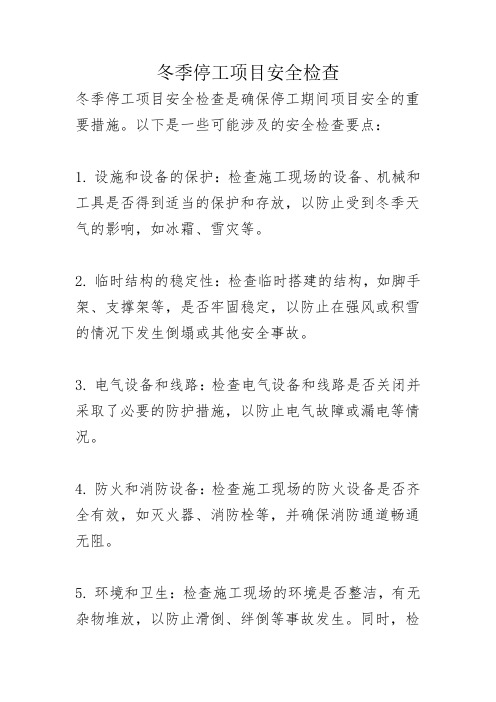 冬季停工项目安全检查

冬季停工项目安全检查是确保停工期间项目安全的重要措施。以下是一些可能涉及的安全检查要点：

1. 设施和设备的保护：检查施工现场的设备、机械和工具是否得到适当的保护和存放，以防止受到冬季天气的影响，如冰霜、雪灾等。

2. 临时结构的稳定性：检查临时搭建的结构，如脚手架、支撑架等，是否牢固稳定，以防止在强风或积雪的情况下发生倒塌或其他安全事故。

3. 电气设备和线路：检查电气设备和线路是否关闭并采取了必要的防护措施，以防止电气故障或漏电等情况。

4. 防火和消防设备：检查施工现场的防火设备是否齐全有效，如灭火器、消防栓等，并确保消防通道畅通无阻。

5. 环境和卫生：检查施工现场的环境是否整洁，有无杂物堆放，以防止滑倒、绊倒等事故发生。同时，检